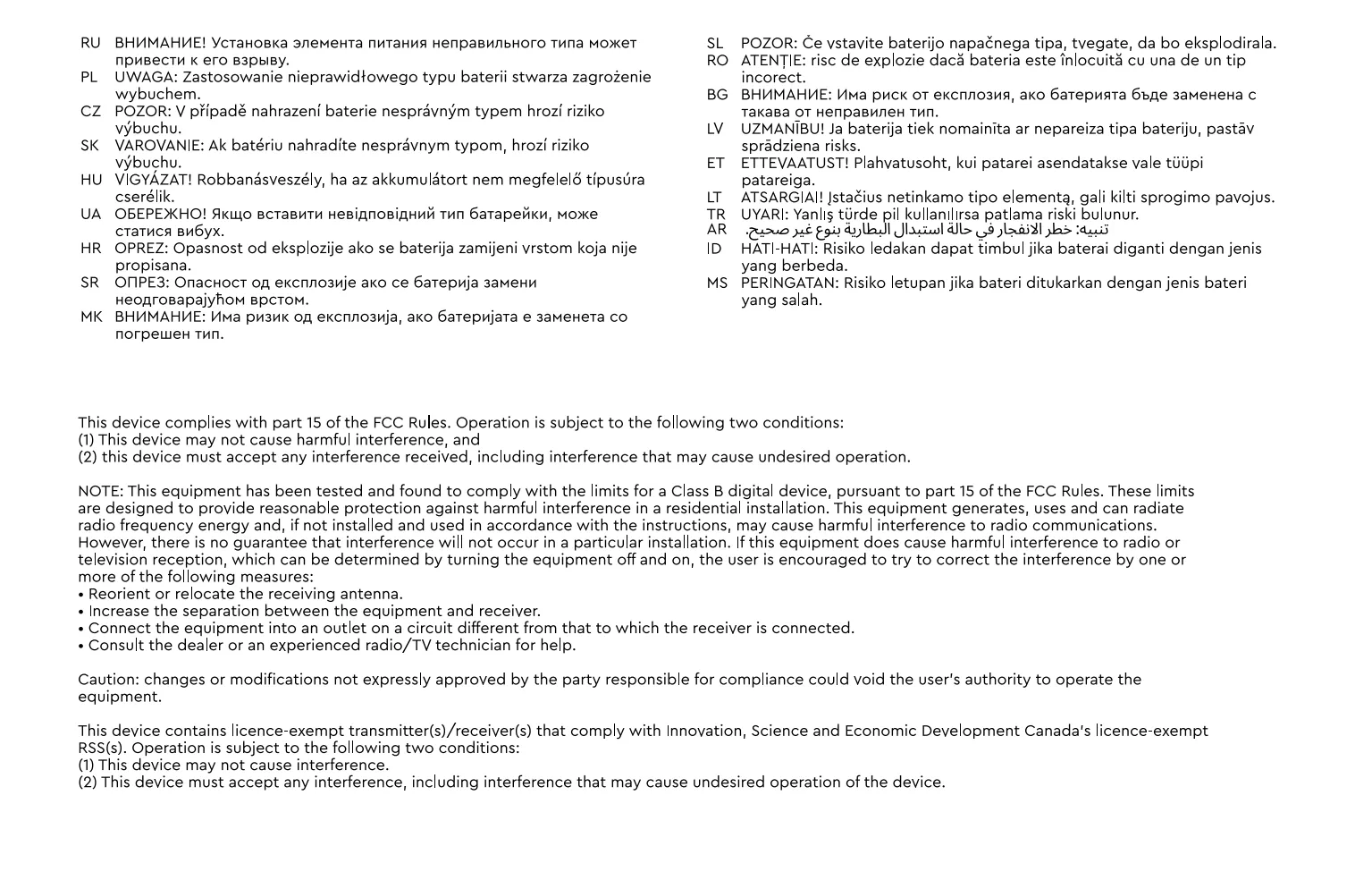 RU ВНИМАНИЕ! Установка элемента питания неправильного типа может привести к его взрыву.
PL UWAGA: Zastosowanie nieprawidłowego typu baterii stwarza zagrożenie wybuchem.
CZ POZOR: V případě nahrazení baterie nesprávným typem hrozí riziko výbuchu.
SK VAROVANIE: Ak batériu nahradíte nesprávnym typom, hrozí riziko výbuchu.
HU VIGYÁZAT! Robbanásveszély, ha az akkumulátort nem megfelelő típusúra cserélik.
UA ОБЕРЕЖНО! Якщо вставити невідповідний тип батарейки, може статися вибух.
HR OPREZ: Opasnost od eksplozije ako se baterija zamijeni vrstom koja nije propisana.
SR ОПРЕЗ: Опасност од експлозије ако се батерија замени неодговарајућом врстом.
MK ВНИМАНИЕ: Има ризик од експлозија, ако батеријата е заменета со погрешен тип.

SL POZOR: Če vstavite baterijo napačnega tipa, tvegate, da bo eksplodirala.
RO ATENȚIE: risc de explozie dacă bateria este înlocuită cu una de un tip incorect.
BG ВНИМАНИЕ: Има риск от експлозия, ако батерията бъде заменена с такава от неправилен тип.
LV UZMANĪBU! Ja baterija tiek nomainīta ar nepareiza tipa bateriju, pastāv sprādziena risks.
ET ETTEVAATUST! Plahvatusoht, kui patarei asendatakse vale tüüpi patareiga.
LT ATSARGIAI! Įstačius netinkamo tipo elementą, gali kilti sprogimo pavojus.
TR UYARI: Yanlış türde pil kullanılırsa patlama riski bulunur.
AR تنبيه: خطر الانفجار في حالة استبدال البطارية بنوع غير صحيح.
ID HATI-HATI: Risiko ledakan dapat timbul jika baterai diganti dengan jenis yang berbeda.
MS PERINGATAN: Risiko letupan jika bateri ditukarkan dengan jenis bateri yang salah.

This device complies with part 15 of the FCC Rules. Operation is subject to the following two conditions:
(1) This device may not cause harmful interference, and
(2) this device must accept any interference received, including interference that may cause undesired operation.

NOTE: This equipment has been tested and found to comply with the limits for a Class B digital device, pursuant to part 15 of the FCC Rules. These limits are designed to provide reasonable protection against harmful interference in a residential installation. This equipment generates, uses and can radiate radio frequency energy and, if not installed and used in accordance with the instructions, may cause harmful interference to radio communications. However, there is no guarantee that interference will not occur in a particular installation. If this equipment does cause harmful interference to radio or television reception, which can be determined by turning the equipment off and on, the user is encouraged to try to correct the interference by one or more of the following measures:
• Reorient or relocate the receiving antenna.
• Increase the separation between the equipment and receiver.
• Connect the equipment into an outlet on a circuit different from that to which the receiver is connected.
• Consult the dealer or an experienced radio/TV technician for help.

Caution: changes or modifications not expressly approved by the party responsible for compliance could void the user's authority to operate the equipment.

This device contains licence-exempt transmitter(s)/receiver(s) that comply with Innovation, Science and Economic Development Canada's licence-exempt RSS(s). Operation is subject to the following two conditions:
(1) This device may not cause interference.
(2) This device must accept any interference, including interference that may cause undesired operation of the device.